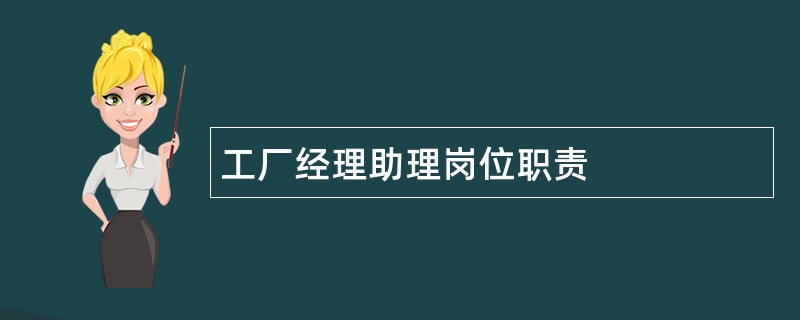 工厂经理助理岗位职责